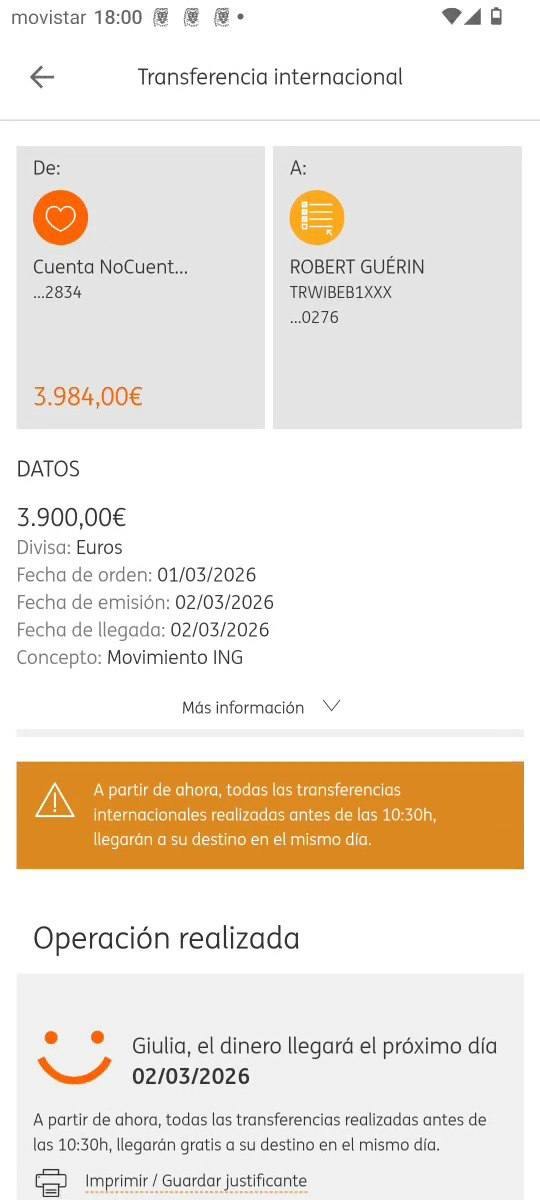 movistar 18:00

Transferencia internacional

De:

Cuenta NoCuent...
...2834

3.984,00€

A:

ROBERT GUÉRIN
TRWIBEB1XXX
...0276

DATOS

3.900,00€
Divisa: Euros
Fecha de orden: 01/03/2026
Fecha de emisión: 02/03/2026
Fecha de llegada: 02/03/2026
Concepto: Movimiento ING

Más información

A partir de ahora, todas las transferencias internacionales realizadas antes de las 10:30h, llegarán a su destino en el mismo día.

Operación realizada

Giulia, el dinero llegará el próximo día 02/03/2026

A partir de ahora, todas las transferencias realizadas antes de las 10:30h, llegarán gratis a su destino en el mismo día.

Imprimir / Guardar justificante